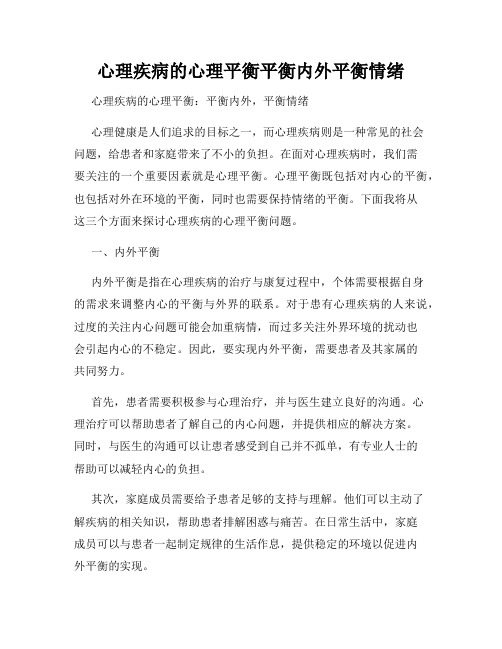 心理疾病的心理平衡平衡内外平衡情绪

心理疾病的心理平衡：平衡内外，平衡情绪

心理健康是人们追求的目标之一，而心理疾病则是一种常见的社会问题，给患者和家庭带来了不小的负担。在面对心理疾病时，我们需要关注的一个重要因素就是心理平衡。心理平衡既包括对内心的平衡，也包括对外在环境的平衡，同时也需要保持情绪的平衡。下面我将从这三个方面来探讨心理疾病的心理平衡问题。

一、内外平衡

内外平衡是指在心理疾病的治疗与康复过程中，个体需要根据自身的需求来调整内心的平衡与外界的联系。对于患有心理疾病的人来说，过度的关注内心问题可能会加重病情，而过多关注外界环境的扰动也会引起内心的不稳定。因此，要实现内外平衡，需要患者及其家属的共同努力。

首先，患者需要积极参与心理治疗，并与医生建立良好的沟通。心理治疗可以帮助患者了解自己的内心问题，并提供相应的解决方案。同时，与医生的沟通可以让患者感受到自己并不孤单，有专业人士的帮助可以减轻内心的负担。

其次，家庭成员需要给予患者足够的支持与理解。他们可以主动了解疾病的相关知识，帮助患者排解困惑与痛苦。在日常生活中，家庭成员可以与患者一起制定规律的生活作息，提供稳定的环境以促进内外平衡的实现。